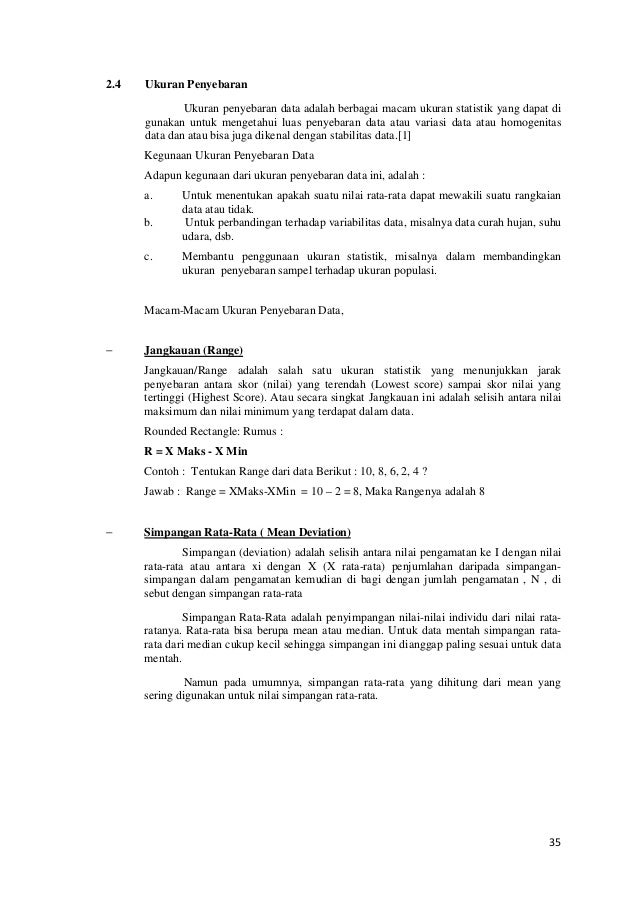 2.4 Ukuran Penyebaran

Ukuran penyebaran data adalah berbagai macam ukuran statistik yang dapat di gunakan untuk mengetahui luas penyebaran data atau variasi data atau homogenitas data dan atau bisa juga dikenal dengan stabilitas data.[1]

Kegunaan Ukuran Penyebaran Data

Adapun kegunaan dari ukuran penyebaran data ini, adalah :

a. Untuk menentukan apakah suatu nilai rata-rata dapat mewakili suatu rangkaian data atau tidak.
b. Untuk perbandingan terhadap variabilitas data, misalnya data curah hujan, suhu udara, dsb.
c. Membantu penggunaan ukuran statistik, misalnya dalam membandingkan ukuran penyebaran sampel terhadap ukuran populasi.

Macam-Macam Ukuran Penyebaran Data,

– Jangkauan (Range)

Jangkauan/Range adalah salah satu ukuran statistik yang menunjukkan jarak penyebaran antara skor (nilai) yang terendah (Lowest score) sampai skor nilai yang tertinggi (Highest Score). Atau secara singkat Jangkauan ini adalah selisih antara nilai maksimum dan nilai minimum yang terdapat dalam data.

Rounded Rectangle: Rumus :

R = X Maks - X Min

Contoh : Tentukan Range dari data Berikut : 10, 8, 6, 2, 4 ?

Jawab : Range = XMaks-XMin = 10 – 2 = 8, Maka Rangenya adalah 8

– Simpangan Rata-Rata ( Mean Deviation)

Simpangan (deviation) adalah selisih antara nilai pengamatan ke I dengan nilai rata-rata atau antara xi dengan X (X rata-rata) penjumlahan daripada simpangan-simpangan dalam pengamatan kemudian di bagi dengan jumlah pengamatan , N , di sebut dengan simpangan rata-rata

Simpangan Rata-Rata adalah penyimpangan nilai-nilai individu dari nilai rata-ratanya. Rata-rata bisa berupa mean atau median. Untuk data mentah simpangan rata-rata dari median cukup kecil sehingga simpangan ini dianggap paling sesuai untuk data mentah.

Namun pada umumnya, simpangan rata-rata yang dihitung dari mean yang sering digunakan untuk nilai simpangan rata-rata.

35